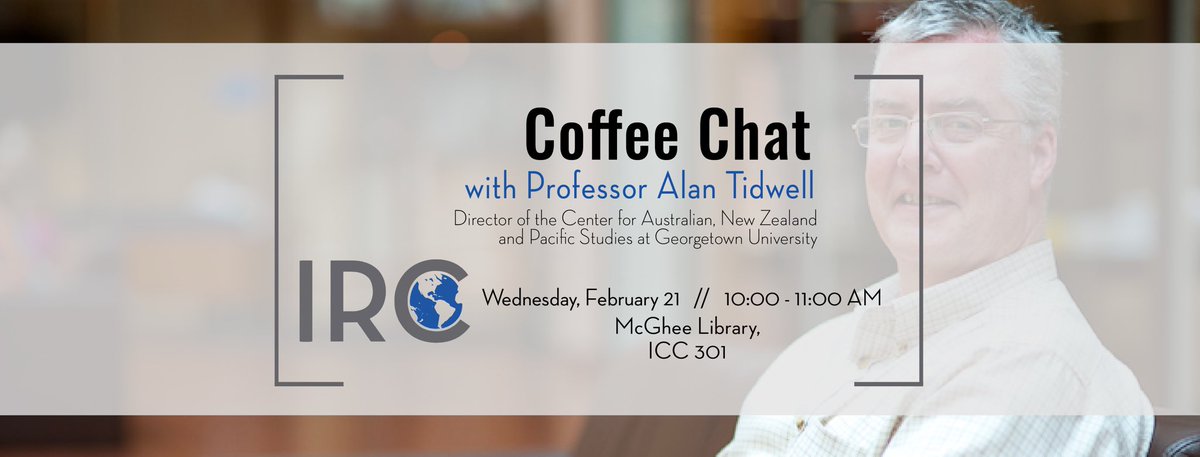 Coffee Chat
with Professor Alan Tidwell
Director of the Center for Australian, New Zealand and Pacific Studies at Georgetown University

IRC

Wednesday, February 21 // 10:00 - 11:00 AM
McGhee Library, ICC 301